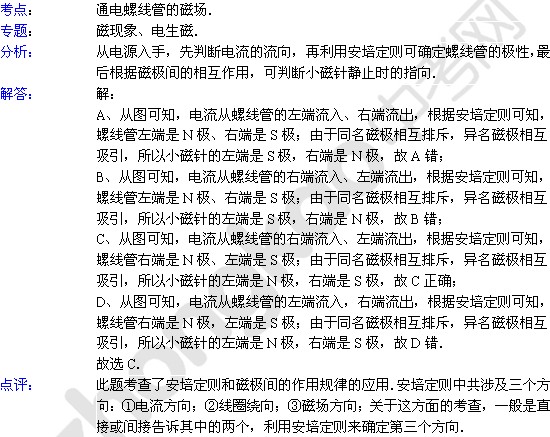 考点：　通电螺线管的磁场．

专题：　磁现象、电生磁．

分析：　从电源入手，先判断电流的流向，再利用安培定则可确定螺线管的极性，最后根据磁极间的相互作用，可判断小磁针静止时的指向．

解答：　解：

A、从图可知，电流从螺线管的左端流入、右端流出，根据安培定则可知，螺线管左端是N极、右端是S极；由于同名磁极相互排斥，异名磁极相互吸引，所以小磁针的左端是S极，右端是N极，故A错；

B、从图可知，电流从螺线管的右端流入、左端流出，根据安培定则可知，螺线管左端是N极、右端是S极；由于同名磁极相互排斥，异名磁极相互吸引，所以小磁针的左端是S极，右端是N极，故B错；

C、从图可知，电流从螺线管的右端流入、左端流出，根据安培定则可知，螺线管右端是N极、左端是S极；由于同名磁极相互排斥，异名磁极相互吸引，所以小磁针的左端是N极，右端是S极，故C正确；

D、从图可知，电流从螺线管的左端流入，右端流出，根据安培定则可知，螺线管右端是N极，左端是S极；由于同名磁极相互排斥，异名磁极相互吸引，所以小磁针的左端是N极，右端是S极，故D错．

故选C．

点评：　此题考查了安培定则和磁极间的作用规律的应用．安培定则中共涉及三个方向：①电流方向；②线圈绕向；③磁场方向；关于这方面的考查，一般是直接或间接告诉其中的两个，利用安培定则来确定第三个方向．